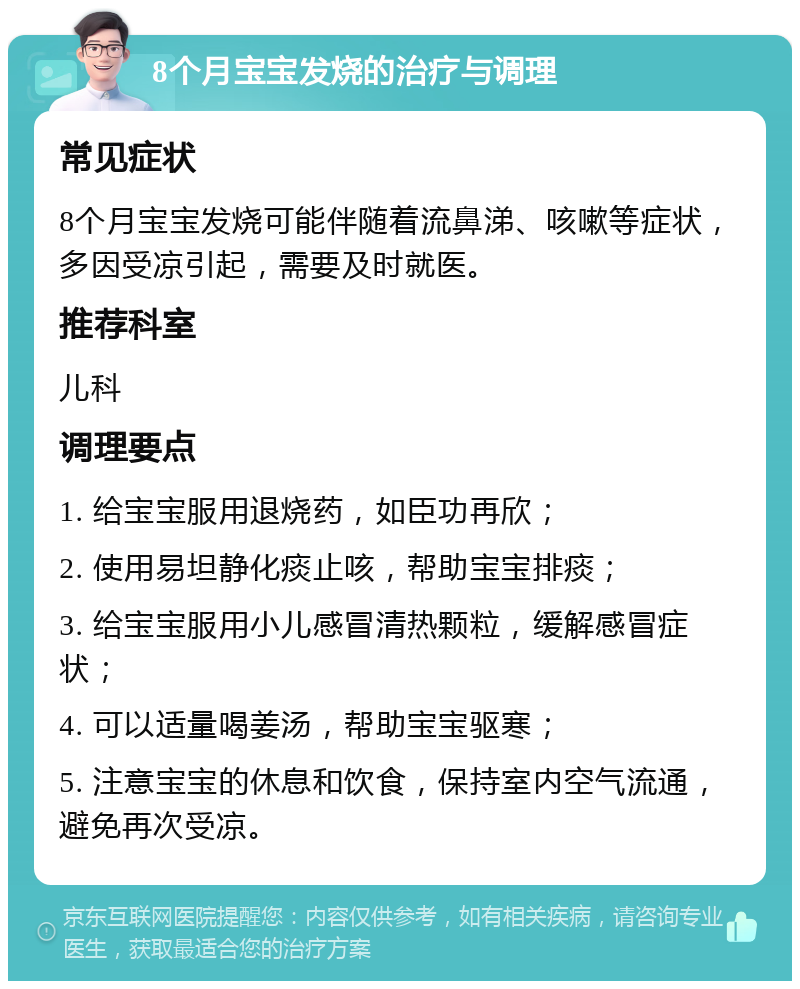 8个月宝宝发烧的治疗与调理

常见症状

8个月宝宝发烧可能伴随着流鼻涕、咳嗽等症状，多因受凉引起，需要及时就医。

推荐科室

儿科

调理要点

1. 给宝宝服用退烧药，如臣功再欣；

2. 使用易坦静化痰止咳，帮助宝宝排痰；

3. 给宝宝服用小儿感冒清热颗粒，缓解感冒症状；

4. 可以适量喝姜汤，帮助宝宝驱寒；

5. 注意宝宝的休息和饮食，保持室内空气流通，避免再次受凉。

京东互联网医院提醒您：内容仅供参考，如有相关疾病，请咨询专业医生，获取最适合您的治疗方案